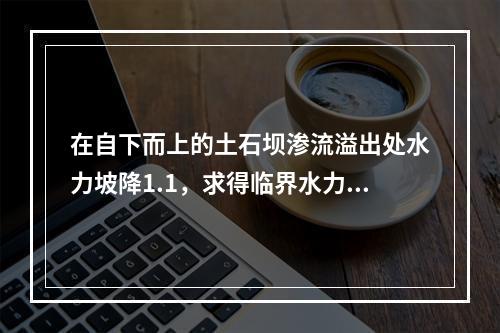 在自下而上的土石坝渗流溢出处水力坡降1.1，求得临界水力...